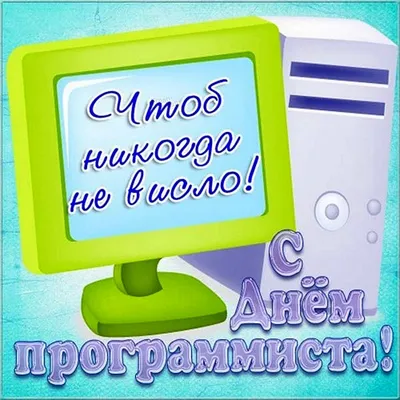 Чтоб никогда не висло!

С Днём программиста!